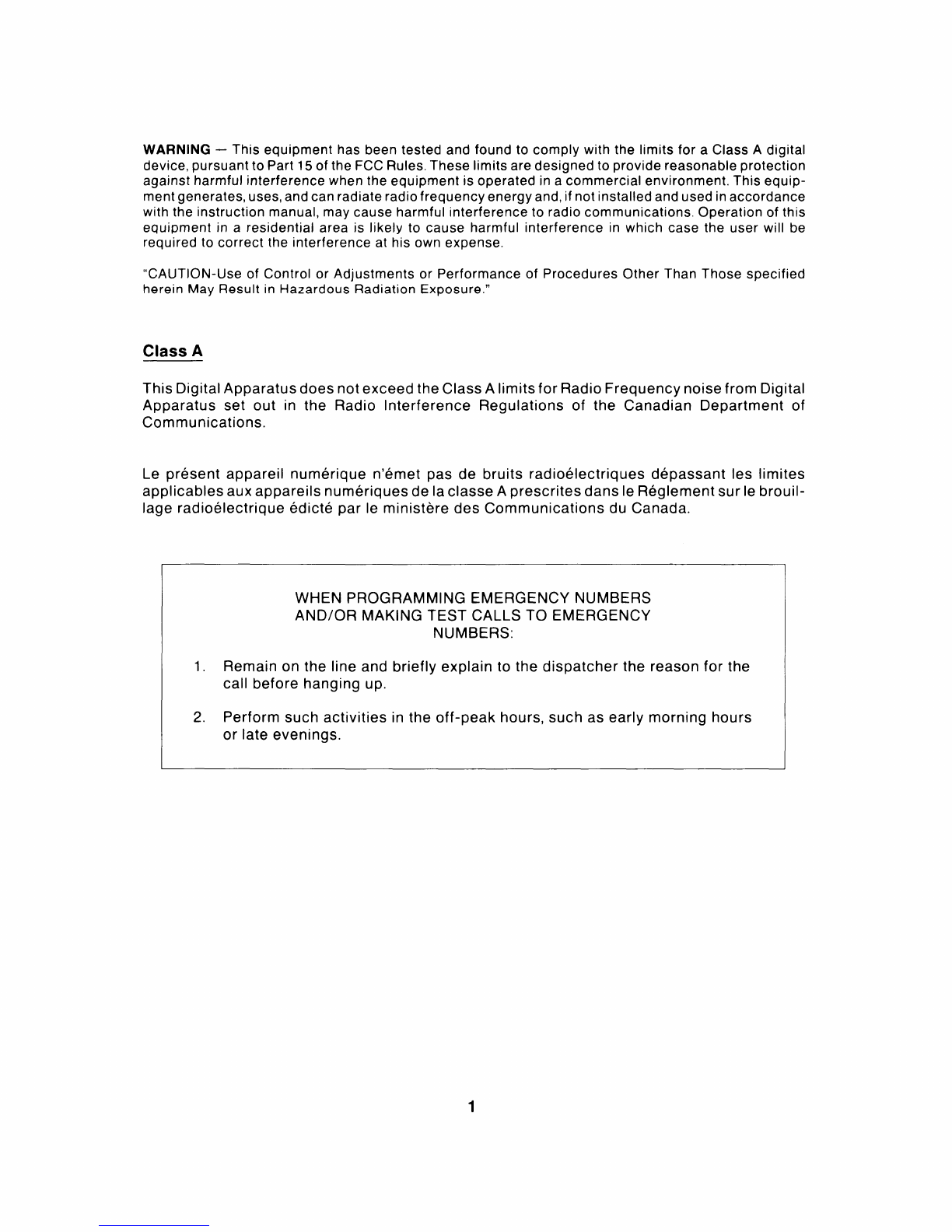 WARNING — This equipment has been tested and found to comply with the limits for a Class A digital device, pursuant to Part 15 of the FCC Rules. These limits are designed to provide reasonable protection against harmful interference when the equipment is operated in a commercial environment. This equipment generates, uses, and can radiate radio frequency energy and, if not installed and used in accordance with the instruction manual, may cause harmful interference to radio communications. Operation of this equipment in a residential area is likely to cause harmful interference in which case the user will be required to correct the interference at his own expense.

"CAUTION-Use of Control or Adjustments or Performance of Procedures Other Than Those specified herein May Result in Hazardous Radiation Exposure."

Class A

This Digital Apparatus does not exceed the Class A limits for Radio Frequency noise from Digital Apparatus set out in the Radio Interference Regulations of the Canadian Department of Communications.

Le présent appareil numérique n'émet pas de bruits radioélectriques dépassant les limites applicables aux appareils numériques de la classe A prescrites dans le Réglement sur le brouillage radioélectrique édicté par le ministère des Communications du Canada.

WHEN PROGRAMMING EMERGENCY NUMBERS AND/OR MAKING TEST CALLS TO EMERGENCY NUMBERS:

1. Remain on the line and briefly explain to the dispatcher the reason for the call before hanging up.

2. Perform such activities in the off-peak hours, such as early morning hours or late evenings.

1